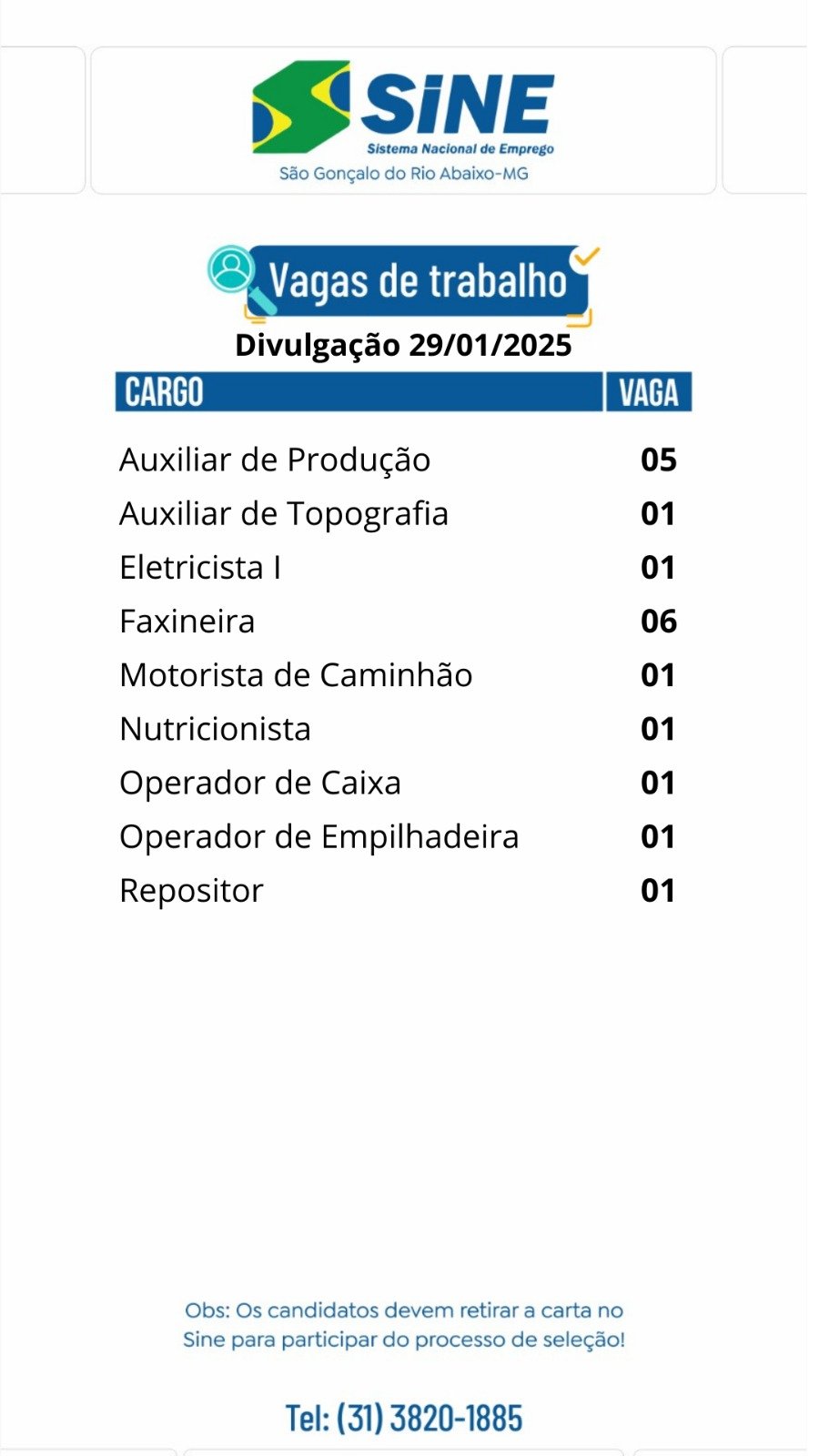 SINE
Sistema Nacional de Emprego
São Gonçalo do Rio Abaixo-MG

Vagas de trabalho

Divulgação 29/01/2025

| CARGO | VAGA |
|---|---|
| Auxiliar de Produção | 05 |
| Auxiliar de Topografia | 01 |
| Eletricista I | 01 |
| Faxineira | 06 |
| Motorista de Caminhão | 01 |
| Nutricionista | 01 |
| Operador de Caixa | 01 |
| Operador de Empilhadeira | 01 |
| Repositor | 01 |

Obs: Os candidatos devem retirar a carta no Sine para participar do processo de seleção!

Tel: (31) 3820-1885